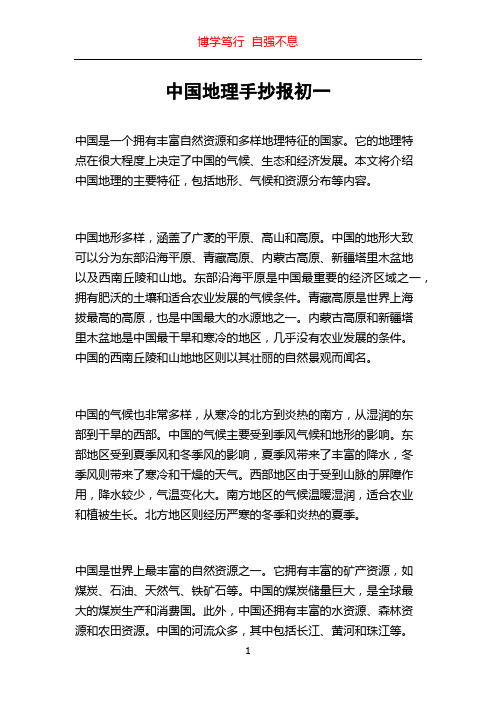 博学笃行 自强不息

中国地理手抄报初一

中国是一个拥有丰富自然资源和多样地理特征的国家。它的地理特点在很大程度上决定了中国的气候、生态和经济发展。本文将介绍中国地理的主要特征，包括地形、气候和资源分布等内容。

中国地形多样，涵盖了广袤的平原、高山和高原。中国的地形大致可以分为东部沿海平原、青藏高原、内蒙古高原、新疆塔里木盆地以及西南丘陵和山地。东部沿海平原是中国最重要的经济区域之一，拥有肥沃的土壤和适合农业发展的气候条件。青藏高原是世界上海拔最高的高原，也是中国最大的水源地之一。内蒙古高原和新疆塔里木盆地是中国最干旱和寒冷的地区，几乎没有农业发展的条件。中国的西南丘陵和山地地区则以其壮丽的自然景观而闻名。

中国的气候也非常多样，从寒冷的北方到炎热的南方，从湿润的东部到干旱的西部。中国的气候主要受到季风气候和地形的影响。东部地区受到夏季风和冬季风的影响，夏季风带来了丰富的降水，冬季风则带来了寒冷和干燥的天气。西部地区由于受到山脉的屏障作用，降水较少，气温变化大。南方地区的气候温暖湿润，适合农业和植被生长。北方地区则经历严寒的冬季和炎热的夏季。

中国是世界上最丰富的自然资源之一。它拥有丰富的矿产资源，如煤炭、石油、天然气、铁矿石等。中国的煤炭储量巨大，是全球最大的煤炭生产和消费国。此外，中国还拥有丰富的水资源、森林资源和农田资源。中国的河流众多，其中包括长江、黄河和珠江等。

1